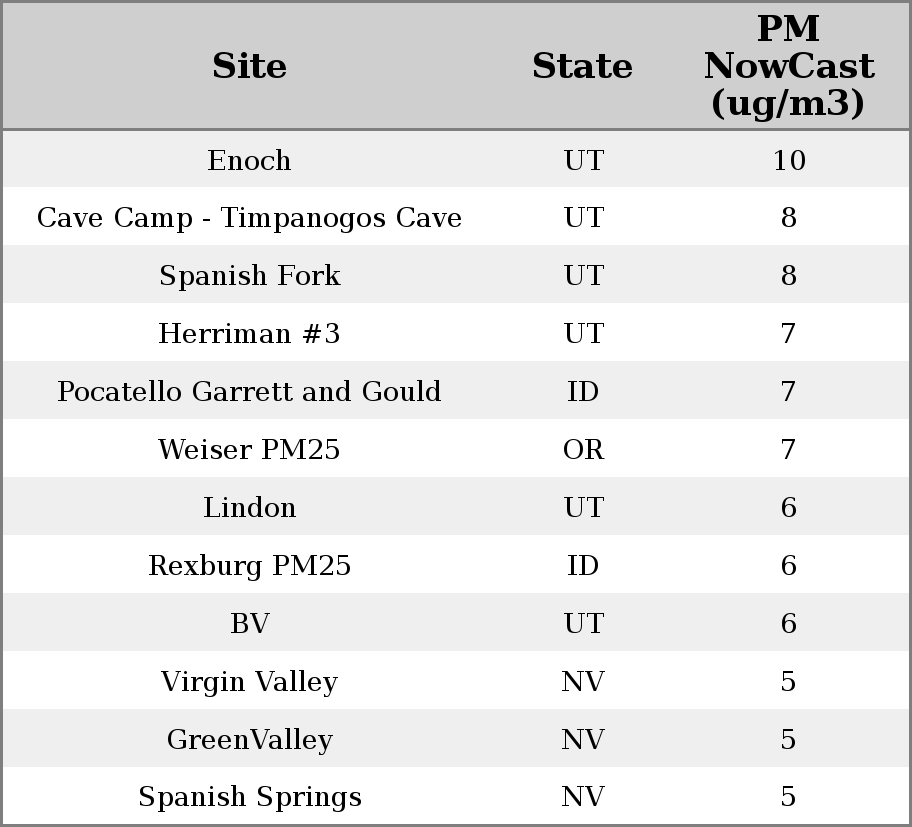 | Site | State | PM NowCast (ug/m3) |
|---|---|---|
| Enoch | UT | 10 |
| Cave Camp - Timpanogos Cave | UT | 8 |
| Spanish Fork | UT | 8 |
| Herriman #3 | UT | 7 |
| Pocatello Garrett and Gould | ID | 7 |
| Weiser PM25 | OR | 7 |
| Lindon | UT | 6 |
| Rexburg PM25 | ID | 6 |
| BV | UT | 6 |
| Virgin Valley | NV | 5 |
| GreenValley | NV | 5 |
| Spanish Springs | NV | 5 |